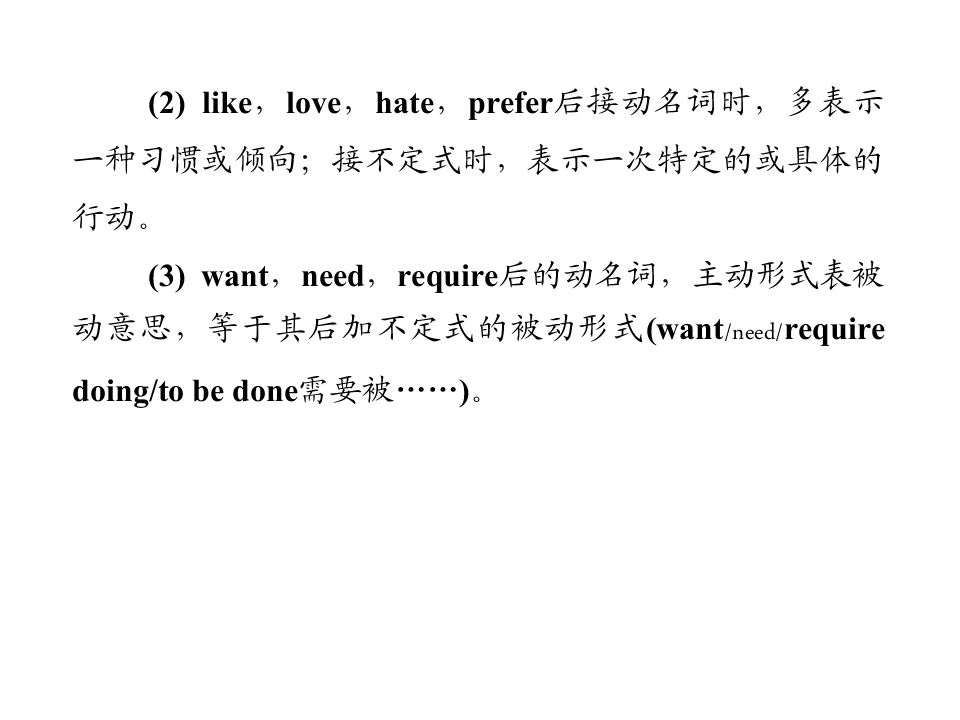 (2) like，love，hate，prefer后接动名词时，多表示一种习惯或倾向；接不定式时，表示一次特定的或具体的行动。

(3) want，need，require后的动名词，主动形式表被动意思，等于其后加不定式的被动形式(want/need/require doing/to be done需要被……)。